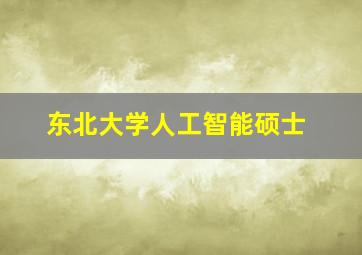 东北大学人工智能硕士